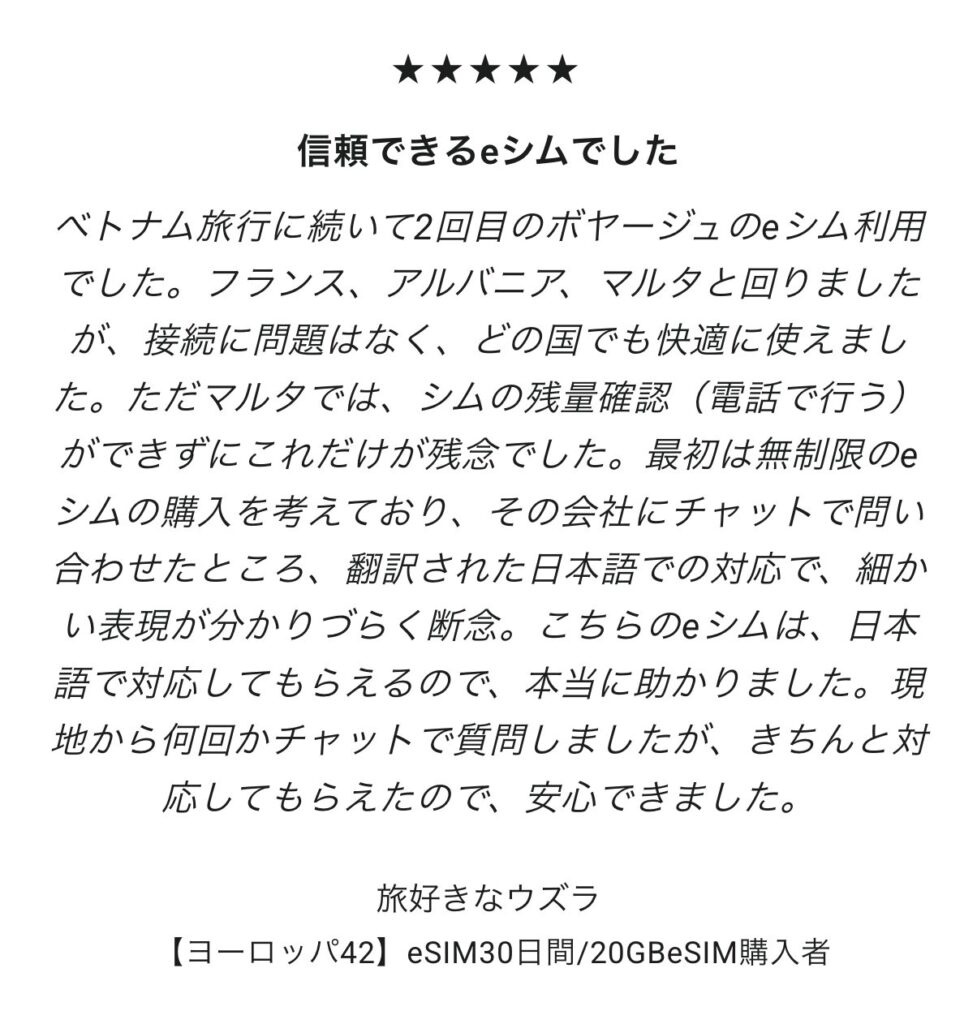 ★★★★★

信頼できるeシムでした

ベトナム旅行に続いて2回目のボヤージュのeシム利用でした。フランス、アルバニア、マルタと回りましたが、接続に問題はなく、どの国でも快適に使えました。ただマルタでは、シムの残量確認（電話で行う）ができずにこれだけが残念でした。最初は無制限のeシムの購入を考えており、その会社にチャットで問い合わせたところ、翻訳された日本語での対応で、細かい表現が分かりづらく断念。こちらのeシムは、日本語で対応してもらえるので、本当に助かりました。現地から何回かチャットで質問しましたが、きちんと対応してもらえたので、安心できました。

旅好きなウズラ
【ヨーロッパ42】eSIM30日間/20GBeSIM購入者